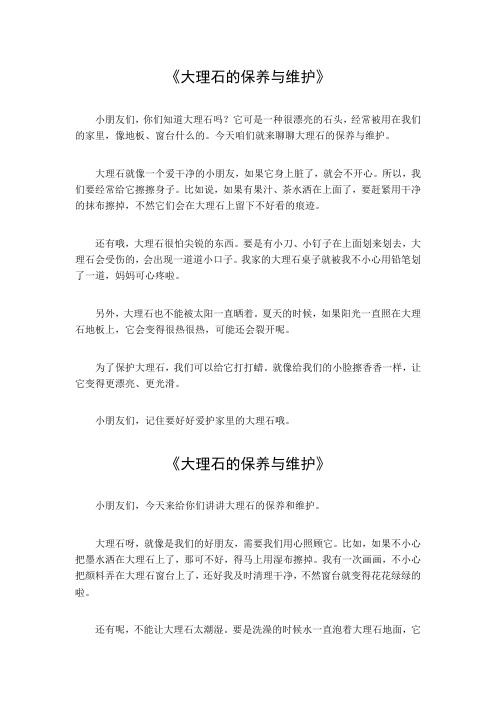 《大理石的保养与维护》

小朋友们，你们知道大理石吗？它可是一种很漂亮的石头，经常被用在我们的家里，像地板、窗台什么的。今天咱们就来聊聊大理石的保养与维护。

大理石就像一个爱干净的小朋友，如果它身上脏了，就会不开心。所以，我们要经常给它擦擦身子。比如说，如果有果汁、茶水洒在上面了，要赶紧用干净的抹布擦掉，不然它们会在大理石上留下不好看的痕迹。

还有哦，大理石很怕尖锐的东西。要是有小刀、小钉子在上面划来划去，大理石会受伤的，会出现一道道小口子。我家的大理石桌子就被我不小心用铅笔划了一道，妈妈可心疼啦。

另外，大理石也不能被太阳一直晒着。夏天的时候，如果阳光一直照在大理石地板上，它会变得很热很热，可能还会裂开呢。

为了保护大理石，我们可以给它打打蜡。就像给我们的小脸擦香香一样，让它变得更漂亮、更光滑。

小朋友们，记住要好好爱护家里的大理石哦。

《大理石的保养与维护》

小朋友们，今天来给你们讲讲大理石的保养和维护。

大理石呀，就像是我们的好朋友，需要我们用心照顾它。比如，如果不小心把墨水洒在大理石上了，那可不好，得马上用湿布擦掉。我有一次画画，不小心把颜料弄在大理石窗台上了，还好我及时清理干净，不然窗台就变得花花绿绿的啦。

还有呢，不能让大理石太潮湿。要是洗澡的时候水一直泡着大理石地面，它